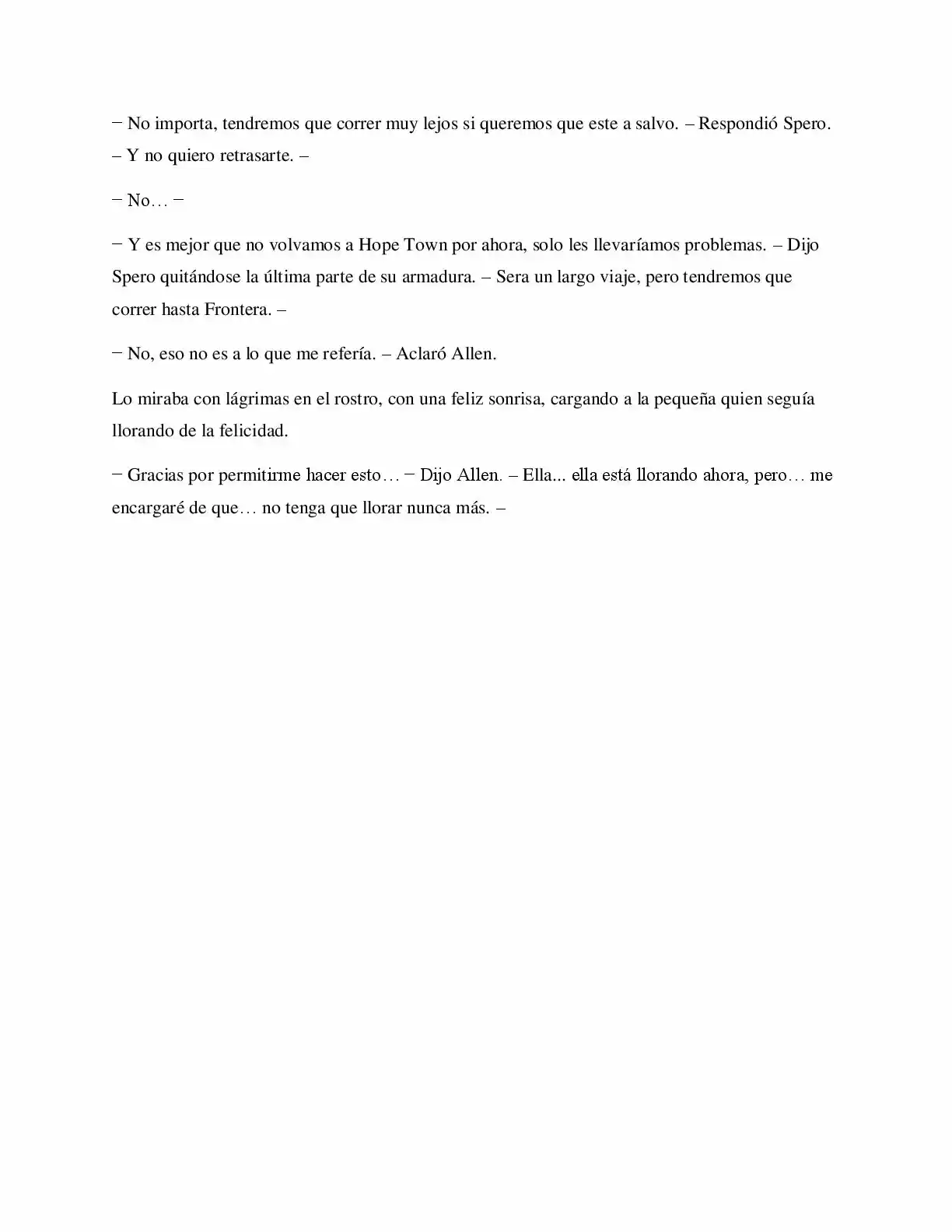 − No importa, tendremos que correr muy lejos si queremos que este a salvo. – Respondió Spero. – Y no quiero retrasarte. –

− No… −

− Y es mejor que no volvamos a Hope Town por ahora, solo les llevaríamos problemas. – Dijo Spero quitándose la última parte de su armadura. – Sera un largo viaje, pero tendremos que correr hasta Frontera. –

− No, eso no es a lo que me refería. – Aclaró Allen.

Lo miraba con lágrimas en el rostro, con una feliz sonrisa, cargando a la pequeña quien seguía llorando de la felicidad.

− Gracias por permitirme hacer esto… − Dijo Allen. – Ella... ella está llorando ahora, pero… me encargaré de que… no tenga que llorar nunca más. –